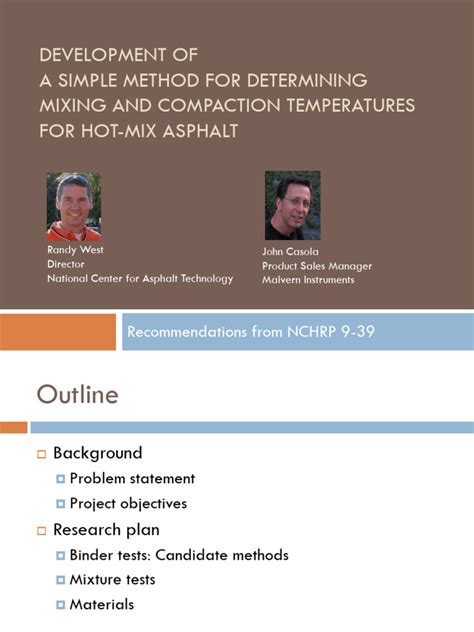 DEVELOPMENT OF
A SIMPLE METHOD FOR DETERMINING MIXING AND COMPACTION TEMPERATURES FOR HOT-MIX ASPHALT

Randy West
Director
National Center for Asphalt Technology

John Casola
Product Sales Manager
Malvern Instruments

Recommendations from NCHRP 9-39

Outline

Background
Problem statement
Project objectives
Research plan
Binder tests: Candidate methods
Mixture tests
Materials